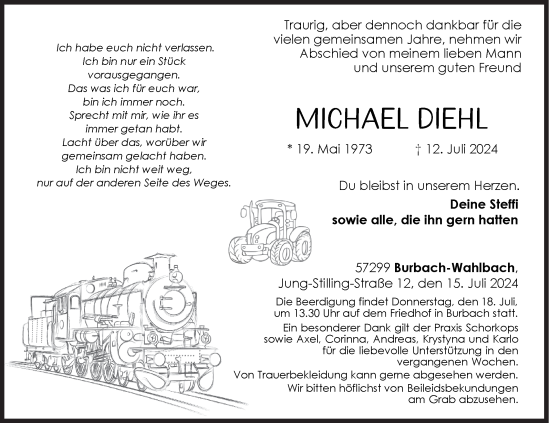 Ich habe euch nicht verlassen.
Ich bin nur ein Stück
vorausgegangen.
Das was ich für euch war,
bin ich immer noch.
Sprecht mit mir, wie ihr es
immer getan habt.
Lacht über das, worüber wir
gemeinsam gelacht haben.
Ich bin nicht weit weg,
nur auf der anderen Seite des Weges.

Traurig, aber dennoch dankbar für die vielen gemeinsamen Jahre, nehmen wir Abschied von meinem lieben Mann und unserem guten Freund

MICHAEL DIEHL

* 19. Mai 1973 † 12. Juli 2024

Du bleibst in unserem Herzen.

Deine Steffi
sowie alle, die ihn gern hatten

57299 Burbach-Wahlbach,
Jung-Stilling-Straße 12, den 15. Juli 2024

Die Beerdigung findet Donnerstag, den 18. Juli, um 13.30 Uhr auf dem Friedhof in Burbach statt.
Ein besonderer Dank gilt der Praxis Schorkops sowie Axel, Corinna, Andreas, Krystyna und Karlo für die liebevolle Unterstützung in den vergangenen Wochen.
Von Trauerbekleidung kann gerne abgesehen werden.
Wir bitten höflichst von Beileidsbekundungen am Grab abzusehen.